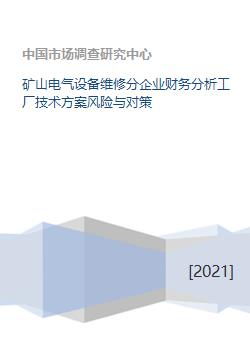 中国市场调查研究中心

矿山电气设备维修分企业财务分析工厂技术方案风险与对策

[2021]